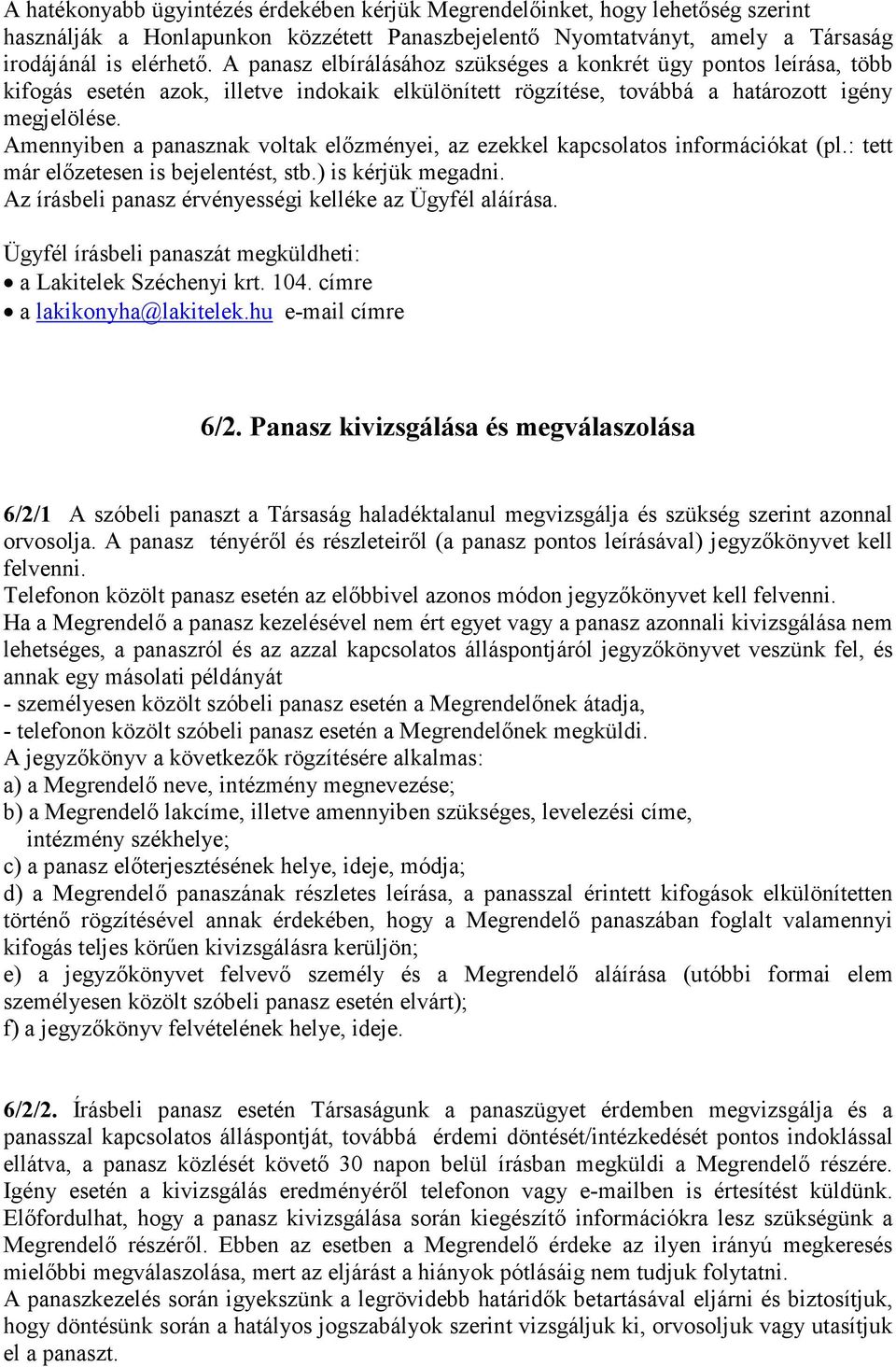 A hatékonyabb ügyintézés érdekében kérjük Megrendelőinket, hogy lehetőség szerint használják a Honlapunkon közzétett Panaszbejelentő Nyomtatványt, amely a Társaság irodájánál is elérhető. A panasz elbírálásához szükséges a konkrét ügy pontos leírása, több kifogás esetén azok, illetve indokaik elkülönített rögzítése, továbbá a határozott igény megjelölése.
Amennyiben a panasznak voltak előzményei, az ezekkel kapcsolatos információkat (pl.: tett már előzetesen is bejelentést, stb.) is kérjük megadni.
Az írásbeli panasz érvényességi kelléke az Ügyfél aláírása.

Ügyfél írásbeli panaszát megküldheti:
• a Lakitelek Széchenyi krt. 104. címre
• a lakikonyha@lakitelek.hu e-mail címre

6/2. Panasz kivizsgálása és megválaszolása

6/2/1 A szóbeli panaszt a Társaság haladéktalanul megvizsgálja és szükség szerint azonnal orvosolja. A panasz tényéről és részleteiről (a panasz pontos leírásával) jegyzőkönyvet kell felvenni.
Telefonon közölt panasz esetén az előbbivel azonos módon jegyzőkönyvet kell felvenni.
Ha a Megrendelő a panasz kezelésével nem ért egyet vagy a panasz azonnali kivizsgálása nem lehetséges, a panaszról és az azzal kapcsolatos álláspontjáról jegyzőkönyvet veszünk fel, és annak egy másolati példányát
- személyesen közölt szóbeli panasz esetén a Megrendelőnek átadja,
- telefonon közölt szóbeli panasz esetén a Megrendelőnek megküldi.
A jegyzőkönyv a következők rögzítésére alkalmas:
a) a Megrendelő neve, intézmény megnevezése;
b) a Megrendelő lakcíme, illetve amennyiben szükséges, levelezési címe, intézmény székhelye;
c) a panasz előterjesztésének helye, ideje, módja;
d) a Megrendelő panaszának részletes leírása, a panasszal érintett kifogások elkülönítetten történő rögzítésével annak érdekében, hogy a Megrendelő panaszában foglalt valamennyi kifogás teljes körűen kivizsgálásra kerüljön;
e) a jegyzőkönyvet felvevő személy és a Megrendelő aláírása (utóbbi formai elem személyesen közölt szóbeli panasz esetén elvárt);
f) a jegyzőkönyv felvételének helye, ideje.

6/2/2. Írásbeli panasz esetén Társaságunk a panaszügyet érdemben megvizsgálja és a panasszal kapcsolatos álláspontját, továbbá érdemi döntését/intézkedését pontos indoklással ellátva, a panasz közlését követő 30 napon belül írásban megküldi a Megrendelő részére. Igény esetén a kivizsgálás eredményéről telefonon vagy e-mailben is értesítést küldünk. Előfordulhat, hogy a panasz kivizsgálása során kiegészítő információkra lesz szükségünk a Megrendelő részéről. Ebben az esetben a Megrendelő érdeke az ilyen irányú megkeresés mielőbbi megválaszolása, mert az eljárást a hiányok pótlásáig nem tudjuk folytatni.
A panaszkezelés során igyekszünk a legrövidebb határidők betartásával eljárni és biztosítjuk, hogy döntésünk során a hatályos jogszabályok szerint vizsgáljuk ki, orvosoljuk vagy utasítjuk el a panaszt.